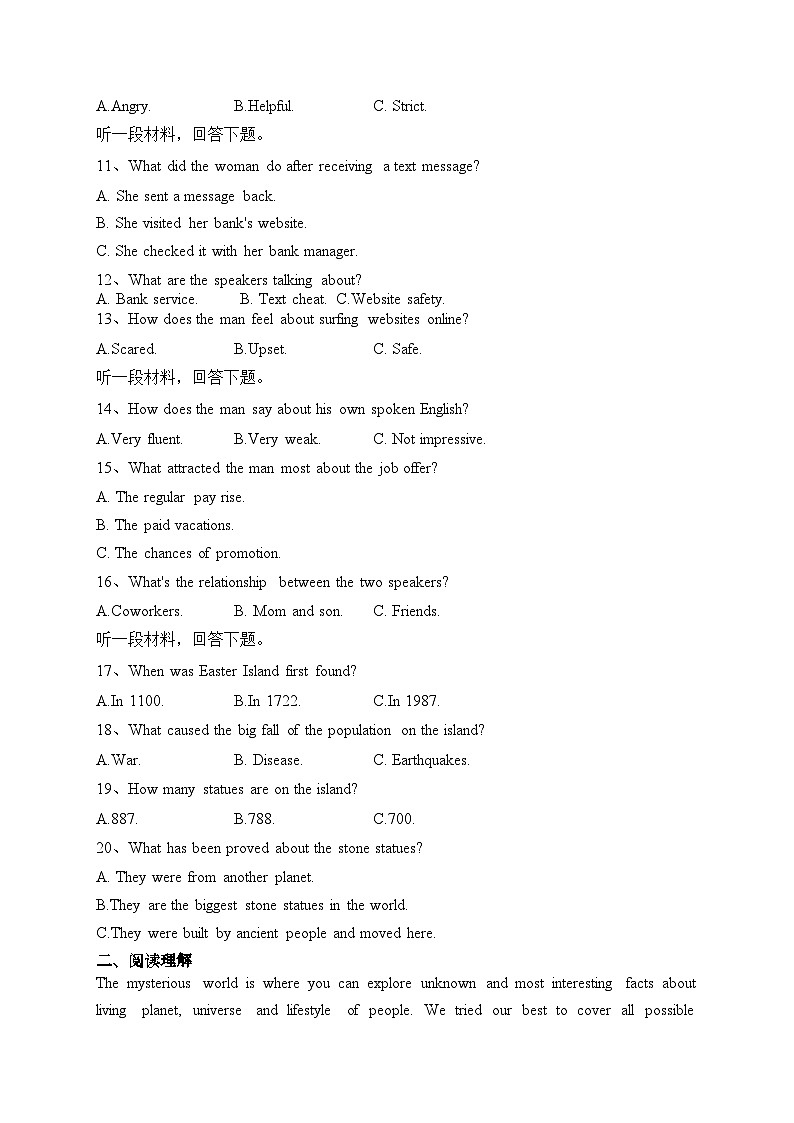 A.Angry.　　B.Helpful.　　C. Strict.

听一段材料，回答下题。

11、What did the woman do after receiving a text message?

A. She sent a message back.

B. She visited her bank's website.

C. She checked it with her bank manager.

12、What are the speakers talking about?
A. Bank service.　　B. Text cheat.　C.Website safety.
13、How does the man feel about surfing websites online?

A.Scared.　　B.Upset.　　C. Safe.

听一段材料，回答下题。

14、How does the man say about his own spoken English?

A.Very fluent.　　B.Very weak.　　C. Not impressive.

15、What attracted the man most about the job offer?

A. The regular pay rise.

B. The paid vacations.

C. The chances of promotion.

16、What's the relationship between the two speakers?

A.Coworkers.　　B. Mom and son.　　C. Friends.

听一段材料，回答下题。

17、When was Easter Island first found?

A.In 1100.　　B.In 1722.　　C.In 1987.

18、What caused the big fall of the population on the island?

A.War.　　B. Disease.　　C. Earthquakes.

19、How many statues are on the island?

A.887.　　B.788.　　C.700.

20、What has been proved about the stone statues?

A. They were from another planet.

B.They are the biggest stone statues in the world.

C.They were built by ancient people and moved here.

二、阅读理解

The mysterious world is where you can explore unknown and most interesting facts about living planet, universe and lifestyle of people. We tried our best to cover all possible